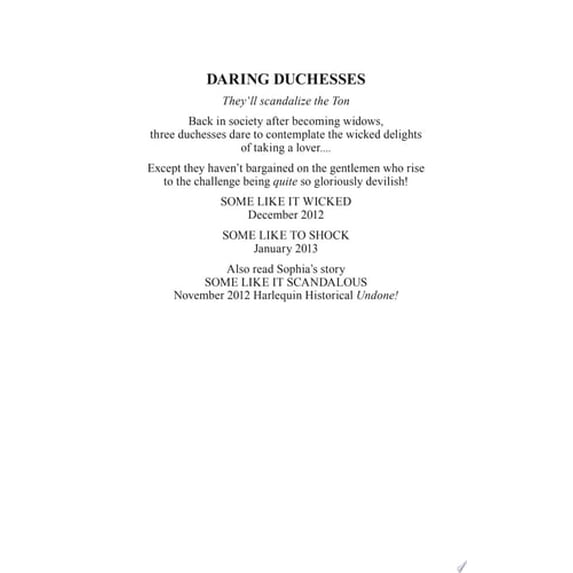 DARING DUCHESSES

They'll scandalize the Ton

Back in society after becoming widows, three duchesses dare to contemplate the wicked delights of taking a lover....

Except they haven't bargained on the gentlemen who rise to the challenge being quite so gloriously devilish!

SOME LIKE IT WICKED
December 2012

SOME LIKE TO SHOCK
January 2013

Also read Sophia's story
SOME LIKE IT SCANDALOUS
November 2012 Harlequin Historical Undone!